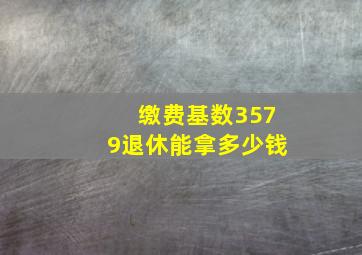 缴费基数3579退休能拿多少钱